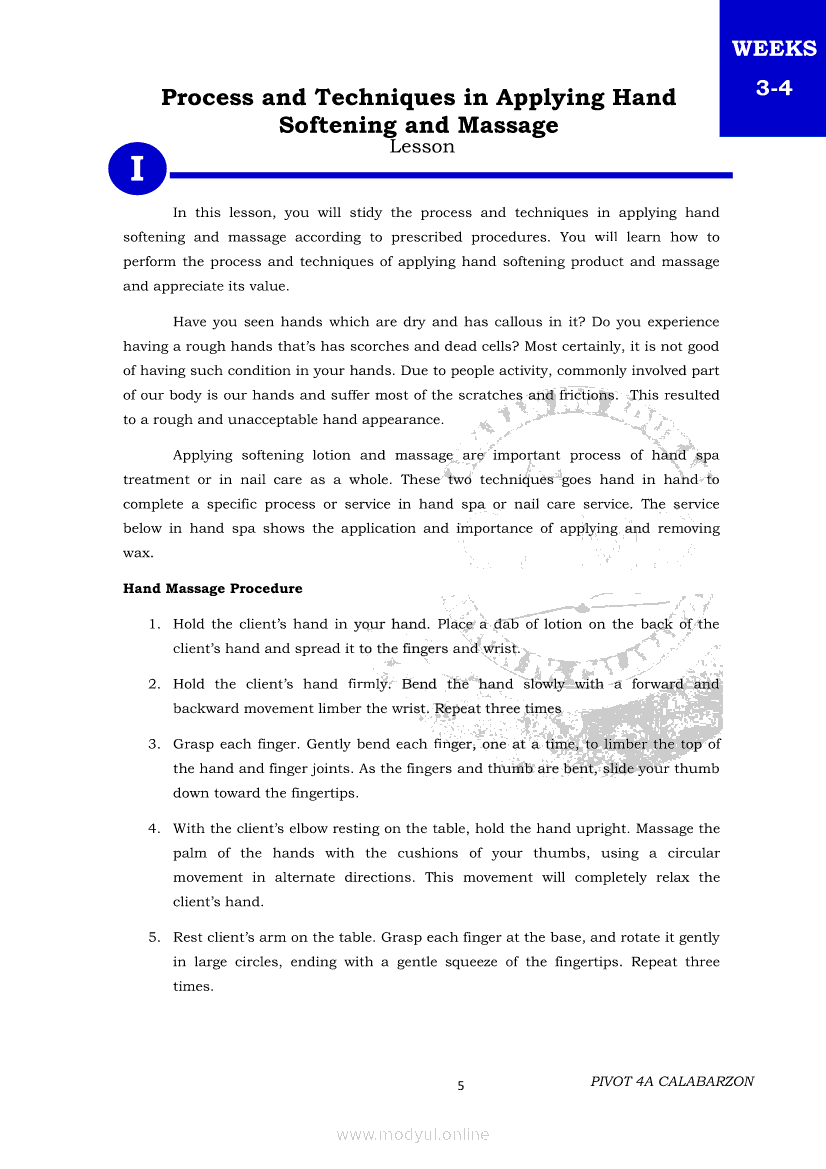 WEEKS
3-4

Process and Techniques in Applying Hand Softening and Massage
Lesson

I

In this lesson, you will stidy the process and techniques in applying hand softening and massage according to prescribed procedures. You will learn how to perform the process and techniques of applying hand softening product and massage and appreciate its value.

Have you seen hands which are dry and has callous in it? Do you experience having a rough hands that's has scorches and dead cells? Most certainly, it is not good of having such condition in your hands. Due to people activity, commonly involved part of our body is our hands and suffer most of the scratches and frictions. This resulted to a rough and unacceptable hand appearance.

Applying softening lotion and massage are important process of hand spa treatment or in nail care as a whole. These two techniques goes hand in hand to complete a specific process or service in hand spa or nail care service. The service below in hand spa shows the application and importance of applying and removing wax.

Hand Massage Procedure

1. Hold the client's hand in your hand. Place a dab of lotion on the back of the client's hand and spread it to the fingers and wrist.

2. Hold the client's hand firmly. Bend the hand slowly with a forward and backward movement limber the wrist. Repeat three times

3. Grasp each finger. Gently bend each finger, one at a time, to limber the top of the hand and finger joints. As the fingers and thumb are bent, slide your thumb down toward the fingertips.

4. With the client's elbow resting on the table, hold the hand upright. Massage the palm of the hands with the cushions of your thumbs, using a circular movement in alternate directions. This movement will completely relax the client's hand.

5. Rest client's arm on the table. Grasp each finger at the base, and rotate it gently in large circles, ending with a gentle squeeze of the fingertips. Repeat three times.

5

PIVOT 4A CALABARZON

www.modyul.online